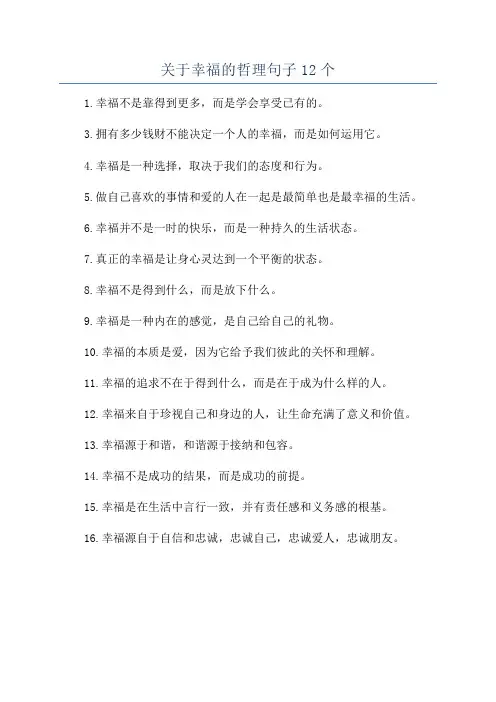 关于幸福的哲理句子 12 个

1. 幸福不是靠得到更多，而是学会享受已有的。

3. 拥有多少钱财不能决定一个人的幸福，而是如何运用它。

4. 幸福是一种选择，取决于我们的态度和行为。

5. 做自己喜欢的事情和爱的人在一起是最简单也是最幸福的生活。

6. 幸福并不是一时的快乐，而是一种持久的生活状态。

7. 真正的幸福是让身心灵达到一个平衡的状态。

8. 幸福不是得到什么，而是放下什么。

9. 幸福是一种内在的感觉，是自己给自己的礼物。

10. 幸福的本质是爱，因为它给予我们彼此的关怀和理解。

11. 幸福的追求不在于得到什么，而是在于成为什么样的人。

12. 幸福来自于珍视自己和身边的人，让生命充满了意义和价值。

13. 幸福源于和谐，和谐源于接纳和包容。

14. 幸福不是成功的结果，而是成功的前提。

15. 幸福是在生活中言行一致，并有责任感和义务感的根基。

16. 幸福源自于自信和忠诚，忠诚自己，忠诚爱人，忠诚朋友。